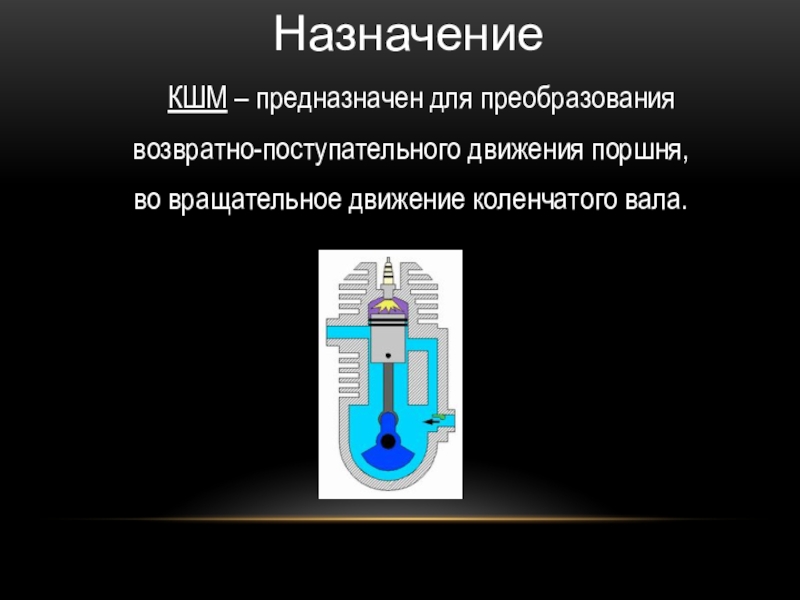 Назначение

КШМ – предназначен для преобразования возвратно-поступательного движения поршня, во вращательное движение коленчатого вала.